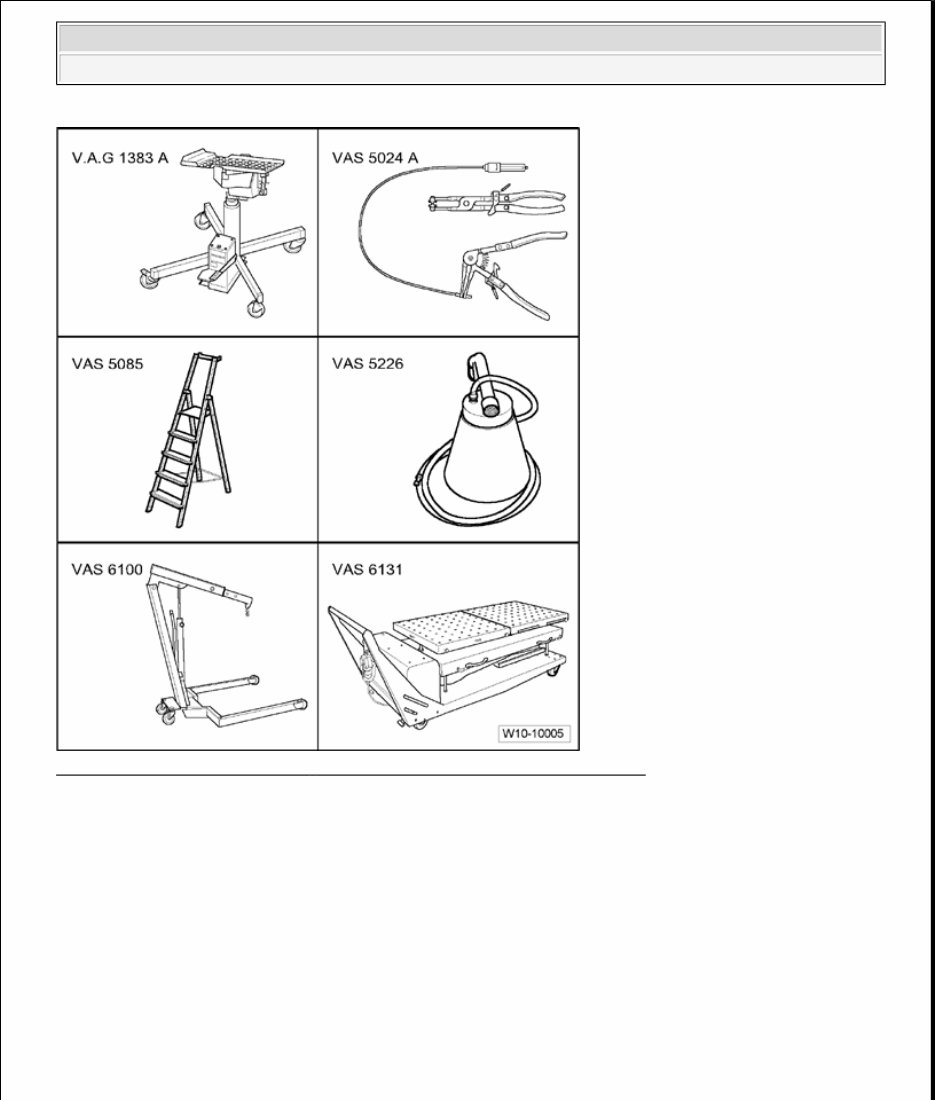 V.A.G 1383 A

VAS 5024 A

VAS 5085

VAS 5226

VAS 6100

VAS 6131

W10-10005